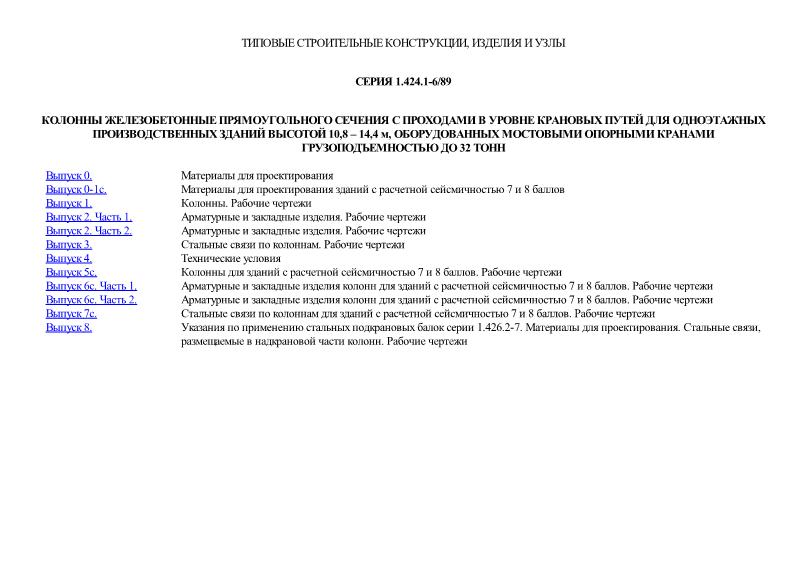 ТИПОВЫЕ СТРОИТЕЛЬНЫЕ КОНСТРУКЦИИ, ИЗДЕЛИЯ И УЗЛЫ

СЕРИЯ 1.424.1-6/89

КОЛОННЫ ЖЕЛЕЗОБЕТОННЫЕ ПРЯМОУГОЛЬНОГО СЕЧЕНИЯ С ПРОХОДАМИ В УРОВНЕ КРАНОВЫХ ПУТЕЙ ДЛЯ ОДНОЭТАЖНЫХ ПРОИЗВОДСТВЕННЫХ ЗДАНИЙ ВЫСОТОЙ 10,8 – 14,4 м, ОБОРУДОВАННЫХ МОСТОВЫМИ ОПОРНЫМИ КРАНАМИ ГРУЗОПОДЪЕМНОСТЬЮ ДО 32 ТОНН

| | |
|---|---|
| Выпуск 0. | Материалы для проектирования |
| Выпуск 0-1с. | Материалы для проектирования зданий с расчетной сейсмичностью 7 и 8 баллов |
| Выпуск 1. | Колонны. Рабочие чертежи |
| Выпуск 2. Часть 1. | Арматурные и закладные изделия. Рабочие чертежи |
| Выпуск 2. Часть 2. | Арматурные и закладные изделия. Рабочие чертежи |
| Выпуск 3. | Стальные связи по колоннам. Рабочие чертежи |
| Выпуск 4. | Технические условия |
| Выпуск 5с. | Колонны для зданий с расчетной сейсмичностью 7 и 8 баллов. Рабочие чертежи |
| Выпуск 6с. Часть 1. | Арматурные и закладные изделия колонн для зданий с расчетной сейсмичностью 7 и 8 баллов. Рабочие чертежи |
| Выпуск 6с. Часть 2. | Арматурные и закладные изделия колонн для зданий с расчетной сейсмичностью 7 и 8 баллов. Рабочие чертежи |
| Выпуск 7с. | Стальные связи по колоннам для зданий с расчетной сейсмичностью 7 и 8 баллов. Рабочие чертежи |
| Выпуск 8. | Указания по применению стальных подкрановых балок серии 1.426.2-7. Материалы для проектирования. Стальные связи, размещаемые в надкрановой части колонн. Рабочие чертежи |